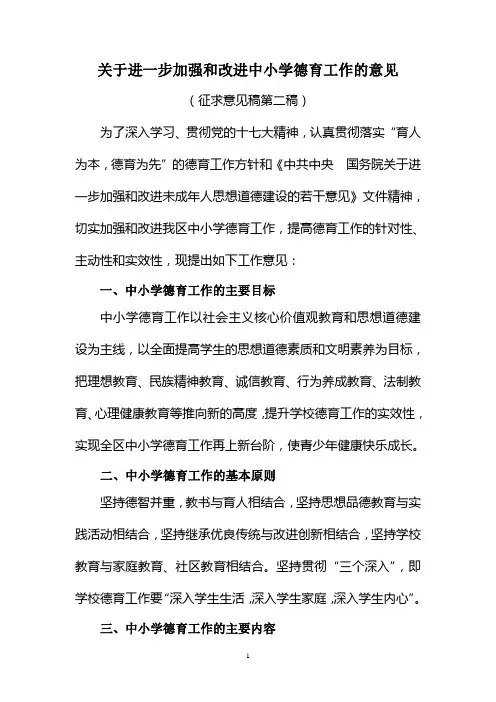 关于进一步加强和改进中小学德育工作的意见

（征求意见稿第二稿）

为了深入学习、贯彻党的十七大精神，认真贯彻落实“育人为本，德育为先”的德育工作方针和《中共中央　国务院关于进一步加强和改进未成年人思想道德建设的若干意见》文件精神，切实加强和改进我区中小学德育工作，提高德育工作的针对性、主动性和实效性，现提出如下工作意见：

一、中小学德育工作的主要目标

中小学德育工作以社会主义核心价值观教育和思想道德建设为主线，以全面提高学生的思想道德素质和文明素养为目标，把理想教育、民族精神教育、诚信教育、行为养成教育、法制教育、心理健康教育等推向新的高度，提升学校德育工作的实效性，实现全区中小学德育工作再上新台阶，使青少年健康快乐成长。

二、中小学德育工作的基本原则

坚持德智并重，教书与育人相结合，坚持思想品德教育与实践活动相结合，坚持继承优良传统与改进创新相结合，坚持学校教育与家庭教育、社区教育相结合。坚持贯彻“三个深入”，即学校德育工作要“深入学生生活，深入学生家庭，深入学生内心”。

三、中小学德育工作的主要内容

1